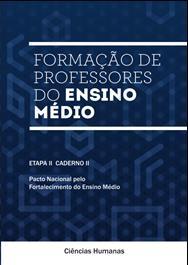 FORMAÇÃO DE PROFESSORES DO ENSINO MÉDIO

ETAPA II CADERNO II

Pacto Nacional pelo Fortalecimento do Ensino Médio

Ciências Humanas